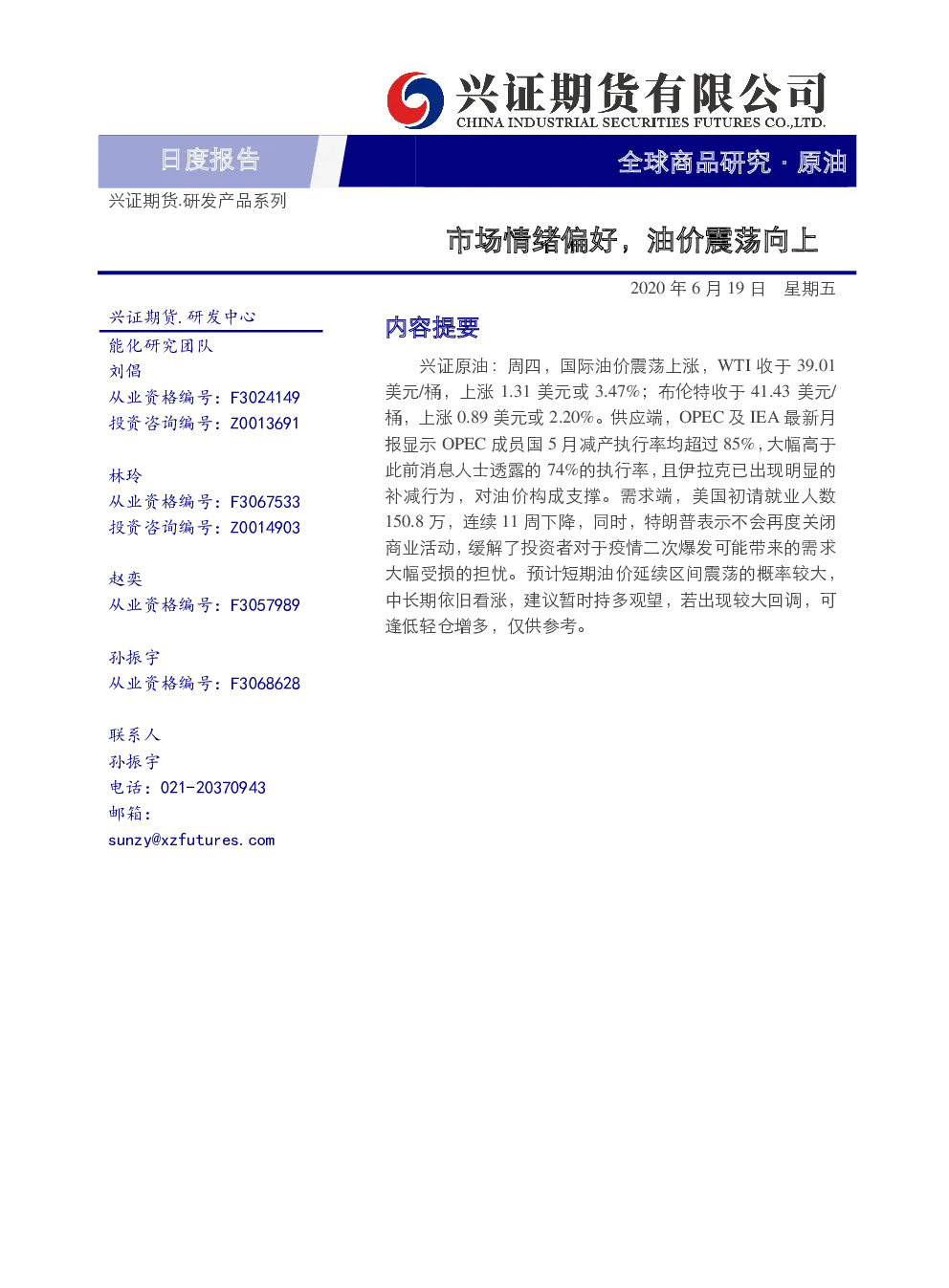 兴证期货有限公司
CHINA INDUSTRIAL SECURITIES FUTURES CO.,LTD.

日度报告

全球商品研究 · 原油

兴证期货.研发产品系列

市场情绪偏好，油价震荡向上

2020 年 6 月 19 日 星期五

兴证期货.研发中心

能化研究团队

刘倡
从业资格编号：F3024149
投资咨询编号：Z0013691

林玲
从业资格编号：F3067533
投资咨询编号：Z0014903

赵奕
从业资格编号：F3057989

孙振宇
从业资格编号：F3068628

联系人
孙振宇
电话：021-20370943
邮箱：
sunzy@xzfutures.com

内容提要

兴证原油：周四，国际油价震荡上涨，WTI 收于 39.01 美元/桶，上涨 1.31 美元或 3.47%；布伦特收于 41.43 美元/桶，上涨 0.89 美元或 2.20%。供应端，OPEC 及 IEA 最新月报显示 OPEC 成员国 5 月减产执行率均超过 85%，大幅高于此前消息人士透露的 74%的执行率，且伊拉克已出现明显的补减行为，对油价构成支撑。需求端，美国初请就业人数 150.8 万，连续 11 周下降，同时，特朗普表示不会再度关闭商业活动，缓解了投资者对于疫情二次爆发可能带来的需求大幅受损的担忧。预计短期油价延续区间震荡的概率较大，中长期依旧看涨，建议暂时持多观望，若出现较大回调，可逢低轻仓增多，仅供参考。